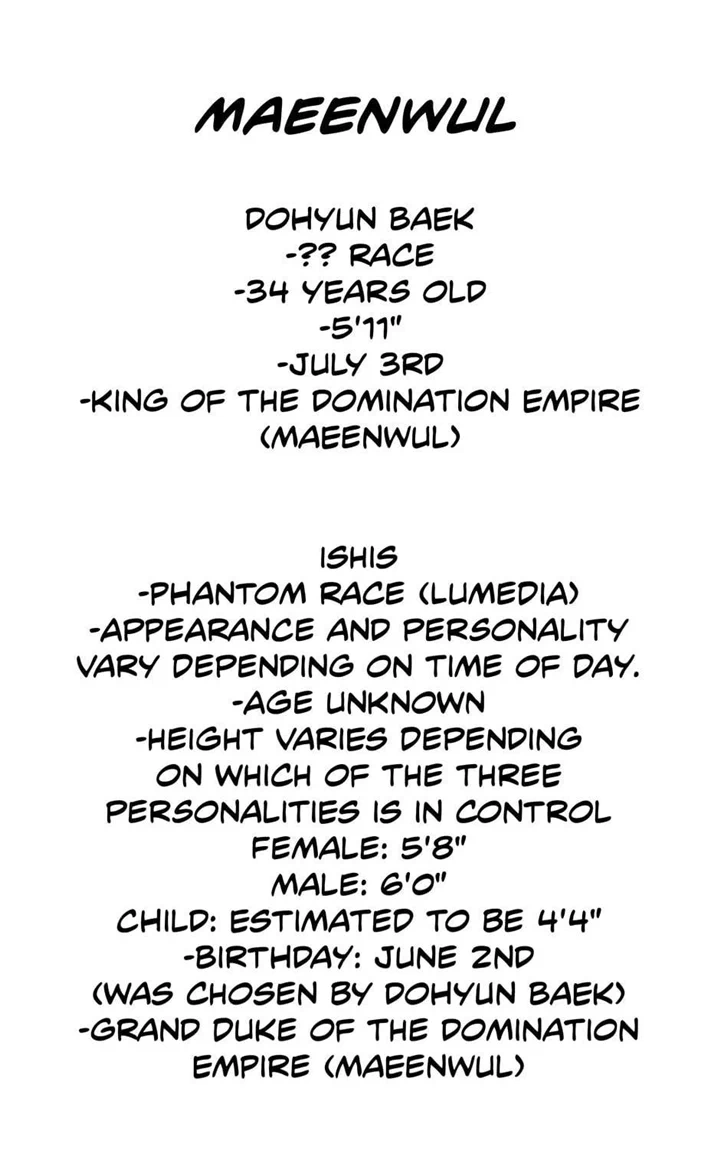 MAEENWUL

DOHYUN BAEK
-?? RACE
-34 YEARS OLD
-5'11"
-JULY 3RD
-KING OF THE DOMINATION EMPIRE (MAEENWUL)

ISHIS
-PHANTOM RACE (LUMEDIA)
-APPEARANCE AND PERSONALITY VARY DEPENDING ON TIME OF DAY.
-AGE UNKNOWN
-HEIGHT VARIES DEPENDING ON WHICH OF THE THREE PERSONALITIES IS IN CONTROL
FEMALE: 5'8"
MALE: 6'0"
CHILD: ESTIMATED TO BE 4'4"
-BIRTHDAY: JUNE 2ND
(WAS CHOSEN BY DOHYUN BAEK)
-GRAND DUKE OF THE DOMINATION EMPIRE (MAEENWUL)